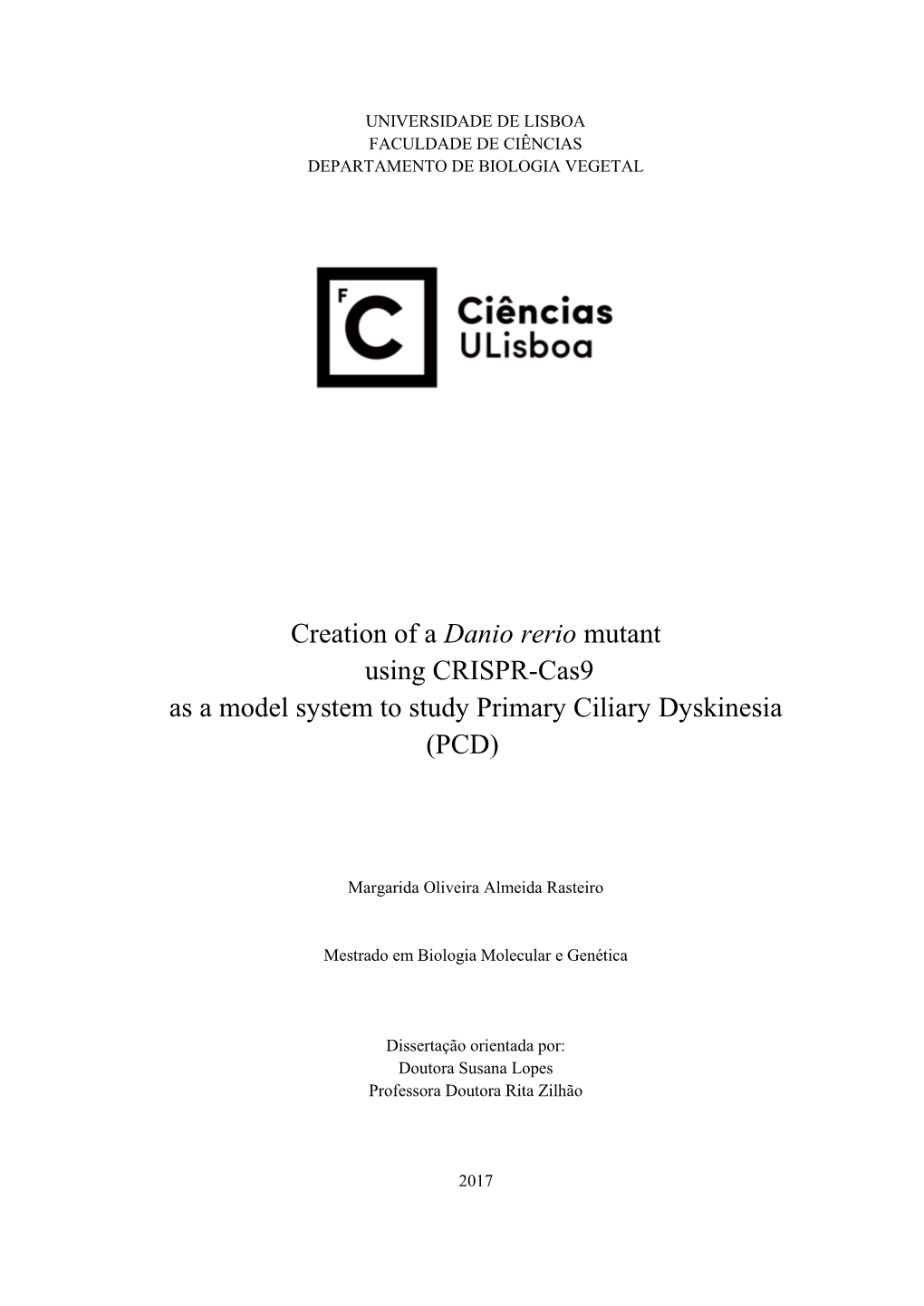 UNIVERSIDADE DE LISBOA
FACULDADE DE CIÊNCIAS
DEPARTAMENTO DE BIOLOGIA VEGETAL

F C Ciências ULisboa

Creation of a Danio rerio mutant using CRISPR-Cas9 as a model system to study Primary Ciliary Dyskinesia (PCD)

Margarida Oliveira Almeida Rasteiro

Mestrado em Biologia Molecular e Genética

Dissertação orientada por:
Doutora Susana Lopes
Professora Doutora Rita Zilhão

2017